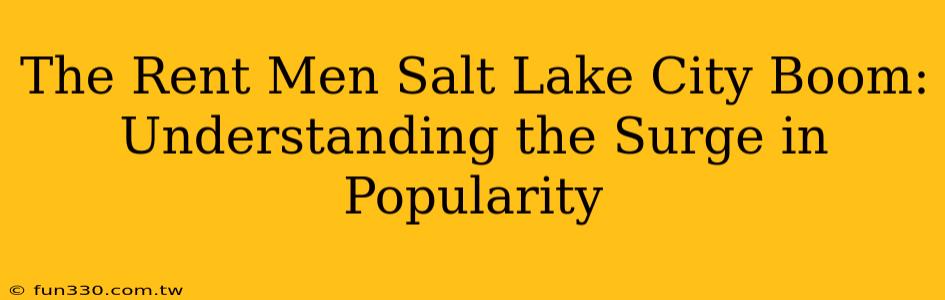 The Rent Men Salt Lake City Boom: Understanding the Surge in Popularity

© fun330.com.tw